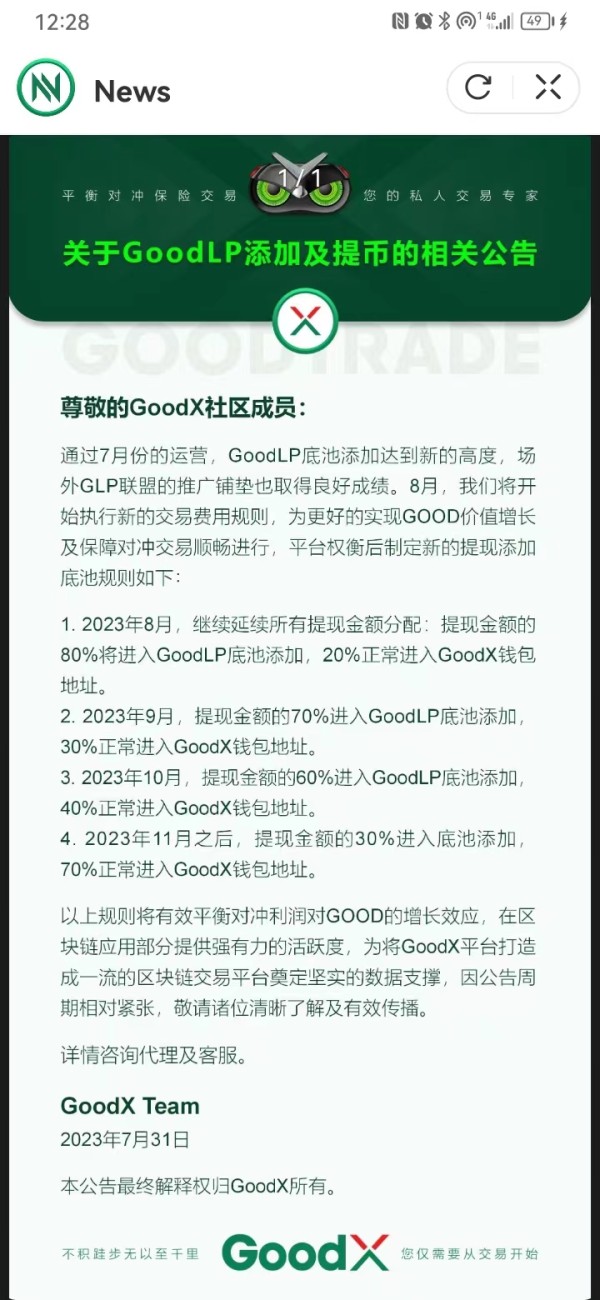 12:28

49

News

平衡对冲保险交易 1/1 您的私人交易专家

关于GoodLP添加及提币的相关公告

GOODTRADE

尊敬的GoodX社区成员：

通过7月份的运营，GoodLP底池添加达到新的高度，场外GLP联盟的推广铺垫也取得良好成绩。8月，我们将开始执行新的交易费用规则，为更好的实现GOOD价值增长及保障对冲交易顺畅进行，平台权衡后制定新的提现添加底池规则如下：

1. 2023年8月，继续延续所有提现金额分配：提现金额的80%将进入GoodLP底池添加，20%正常进入GoodX钱包地址。
2. 2023年9月，提现金额的70%进入GoodLP底池添加，30%正常进入GoodX钱包地址。
3. 2023年10月，提现金额的60%进入GoodLP底池添加，40%正常进入GoodX钱包地址。
4. 2023年11月之后，提现金额的30%进入底池添加，70%正常进入GoodX钱包地址。

以上规则将有效平衡对冲利润对GOOD的增长效应，在区块链应用部分提供强有力的活跃度，为将GoodX平台打造成一流的区块链交易平台奠定坚实的数据支撑，因公告周期相对紧张，敬请诸位清晰了解及有效传播。

详情咨询代理及客服。

GoodX Team
2023年7月31日

本公告最终解释权归GoodX所有。

不积跬步无以至千里 GoodX 您仅需要从交易开始